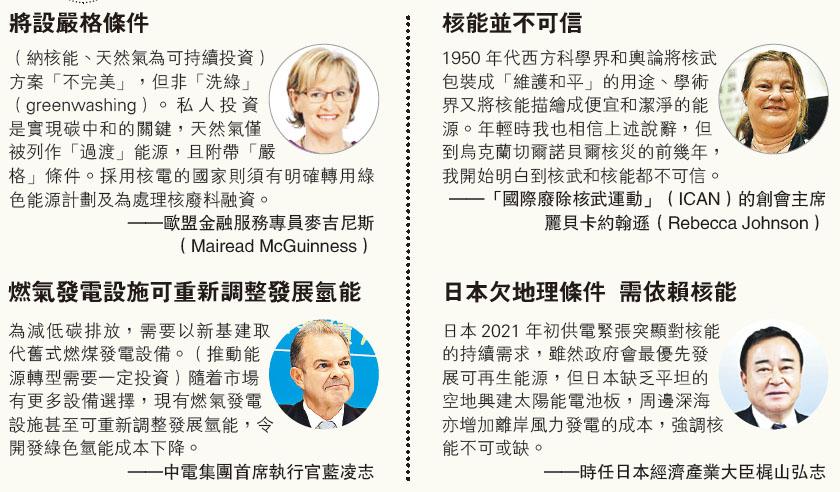 將設嚴格條件

（納核能、天然氣為可持續投資）方案「不完美」，但非「洗綠」（greenwashing）。私人投資是實現碳中和的關鍵，天然氣僅被列作「過渡」能源，且附帶「嚴格」條件。採用核電的國家則須有明確轉用綠色能源計劃及為處理核廢料融資。

——歐盟金融服務專員麥吉尼斯（Mairead McGuinness）

燃氣發電設施可重新調整發展氫能

為減低碳排放，需要以新基建取代舊式燃煤發電設備。（推動能源轉型需要一定投資）隨着市場有更多設備選擇，現有燃氣發電設施甚至可重新調整發展氫能，令開發綠色氫能成本下降。

——中電集團首席執行官藍凌志

核能並不可信

1950年代西方科學界和輿論將核武包裝成「維護和平」的用途、學術界又將核能描繪成便宜和潔淨的能源。年輕時我也相信上述說辭，但到烏克蘭切爾諾貝爾核災的前幾年，我開始明白到核武和核能都不可信。

——「國際廢除核武運動」（ICAN）的創會主席麗貝卡約翰遜（Rebecca Johnson）

日本欠地理條件 需依賴核能

日本2021年初供電緊張突顯對核能的持續需求，雖然政府會最優先發展可再生能源，但日本缺乏平坦的空地興建太陽能電池板，周邊深海亦增加離岸風力發電的成本，強調核能不可或缺。

——時任日本經濟產業大臣梶山弘志